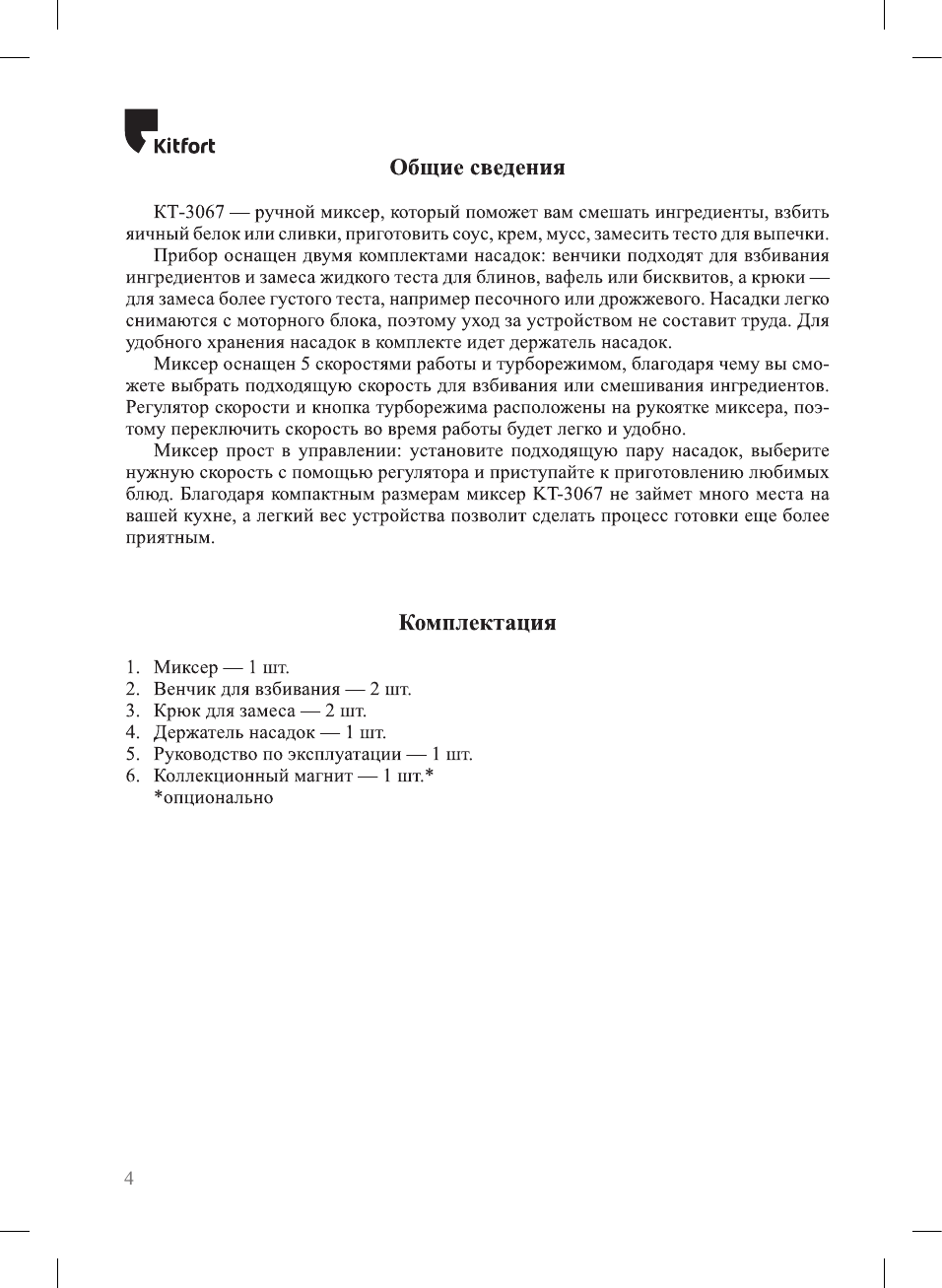 Kitfort

Общие сведения

КТ-3067 — ручной миксер, который поможет вам смешать ингредиенты, взбить яичный белок или сливки, приготовить соус, крем, мусс, замесить тесто для выпечки.

Прибор оснащен двумя комплектами насадок: венчики подходят для взбивания ингредиентов и замеса жидкого теста для блинов, вафель или бисквитов, а крюки — для замеса более густого теста, например песочного или дрожжевого. Насадки легко снимаются с моторного блока, поэтому уход за устройством не составит труда. Для удобного хранения насадок в комплекте идет держатель насадок.

Миксер оснащен 5 скоростями работы и турборежимом, благодаря чему вы сможете выбрать подходящую скорость для взбивания или смешивания ингредиентов. Регулятор скорости и кнопка турборежима расположены на рукоятке миксера, поэтому переключить скорость во время работы будет легко и удобно.

Миксер прост в управлении: установите подходящую пару насадок, выберите нужную скорость с помощью регулятора и приступайте к приготовлению любимых блюд. Благодаря компактным размерам миксер КТ-3067 не займет много места на вашей кухне, а легкий вес устройства позволит сделать процесс готовки еще более приятным.

Комплектация

1. Миксер — 1 шт.
2. Венчик для взбивания — 2 шт.
3. Крюк для замеса — 2 шт.
4. Держатель насадок — 1 шт.
5. Руководство по эксплуатации — 1 шт.
6. Коллекционный магнит — 1 шт.*
*опционально

4